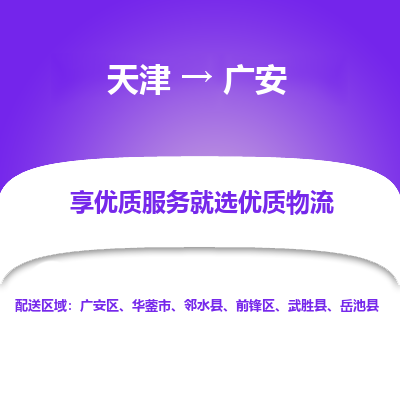 天津 → 广安

享优质服务就选优质物流

配送区域：广安区、华蓥市、邻水县、前锋区、武胜县、岳池县